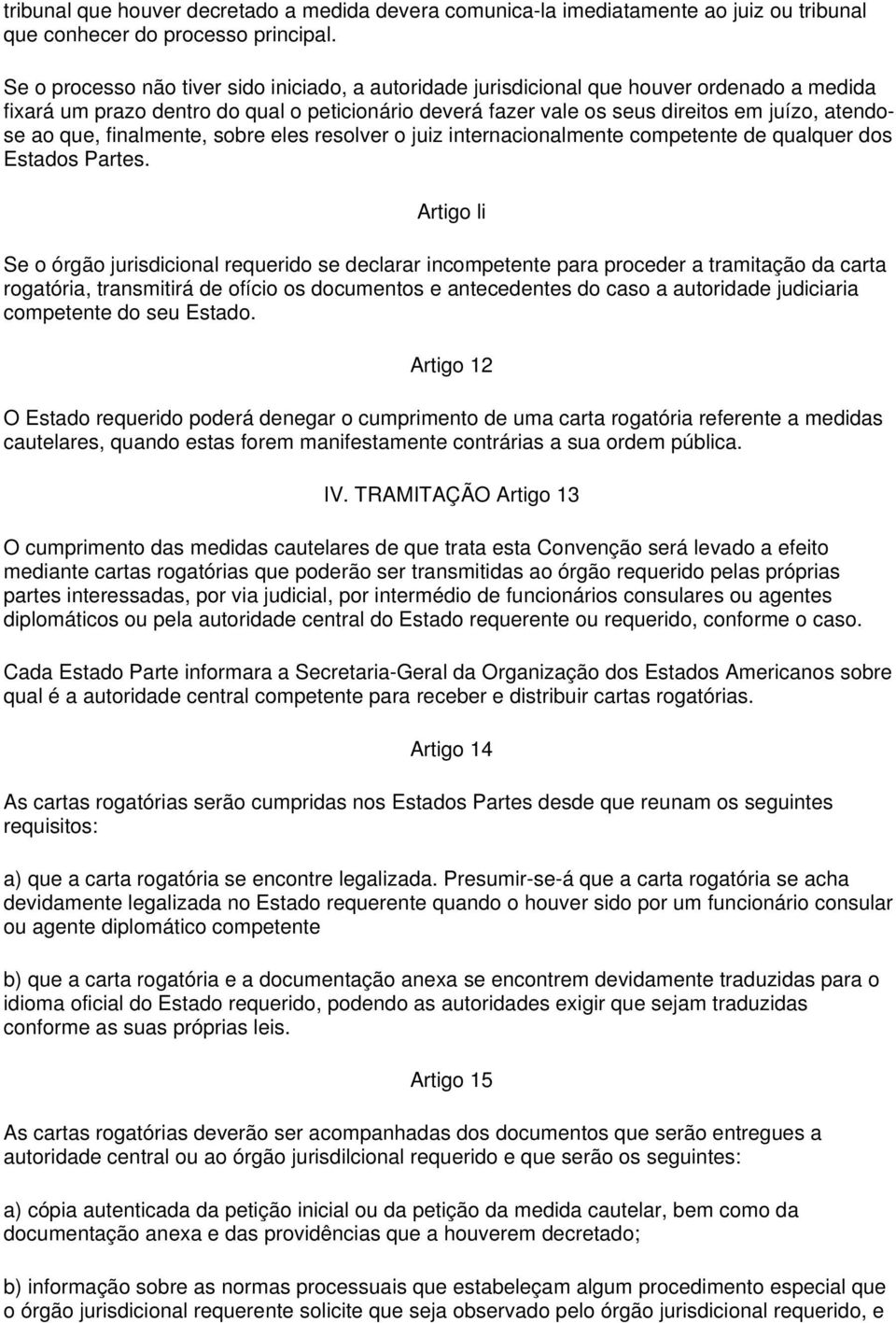 tribunal que houver decretado a medida devera comunica-la imediatamente ao juiz ou tribunal que conhecer do processo principal.

Se o processo não tiver sido iniciado, a autoridade jurisdicional que houver ordenado a medida fixará um prazo dentro do qual o peticionário deverá fazer vale os seus direitos em juízo, atendo-se ao que, finalmente, sobre eles resolver o juiz internacionalmente competente de qualquer dos Estados Partes.

Artigo li

Se o órgão jurisdicional requerido se declarar incompetente para proceder a tramitação da carta rogatória, transmitirá de ofício os documentos e antecedentes do caso a autoridade judiciaria competente do seu Estado.

Artigo 12

O Estado requerido poderá denegar o cumprimento de uma carta rogatória referente a medidas cautelares, quando estas forem manifestamente contrárias a sua ordem pública.

IV. TRAMITAÇÃO Artigo 13

O cumprimento das medidas cautelares de que trata esta Convenção será levado a efeito mediante cartas rogatórias que poderão ser transmitidas ao órgão requerido pelas próprias partes interessadas, por via judicial, por intermédio de funcionários consulares ou agentes diplomáticos ou pela autoridade central do Estado requerente ou requerido, conforme o caso.

Cada Estado Parte informara a Secretaria-Geral da Organização dos Estados Americanos sobre qual é a autoridade central competente para receber e distribuir cartas rogatórias.

Artigo 14

As cartas rogatórias serão cumpridas nos Estados Partes desde que reunam os seguintes requisitos:

a) que a carta rogatória se encontre legalizada. Presumir-se-á que a carta rogatória se acha devidamente legalizada no Estado requerente quando o houver sido por um funcionário consular ou agente diplomático competente

b) que a carta rogatória e a documentação anexa se encontrem devidamente traduzidas para o idioma oficial do Estado requerido, podendo as autoridades exigir que sejam traduzidas conforme as suas próprias leis.

Artigo 15

As cartas rogatórias deverão ser acompanhadas dos documentos que serão entregues a autoridade central ou ao órgão jurisdilcional requerido e que serão os seguintes:

a) cópia autenticada da petição inicial ou da petição da medida cautelar, bem como da documentação anexa e das providências que a houverem decretado;

b) informação sobre as normas processuais que estabeleçam algum procedimento especial que o órgão jurisdicional requerente solicite que seja observado pelo órgão jurisdicional requerido, e